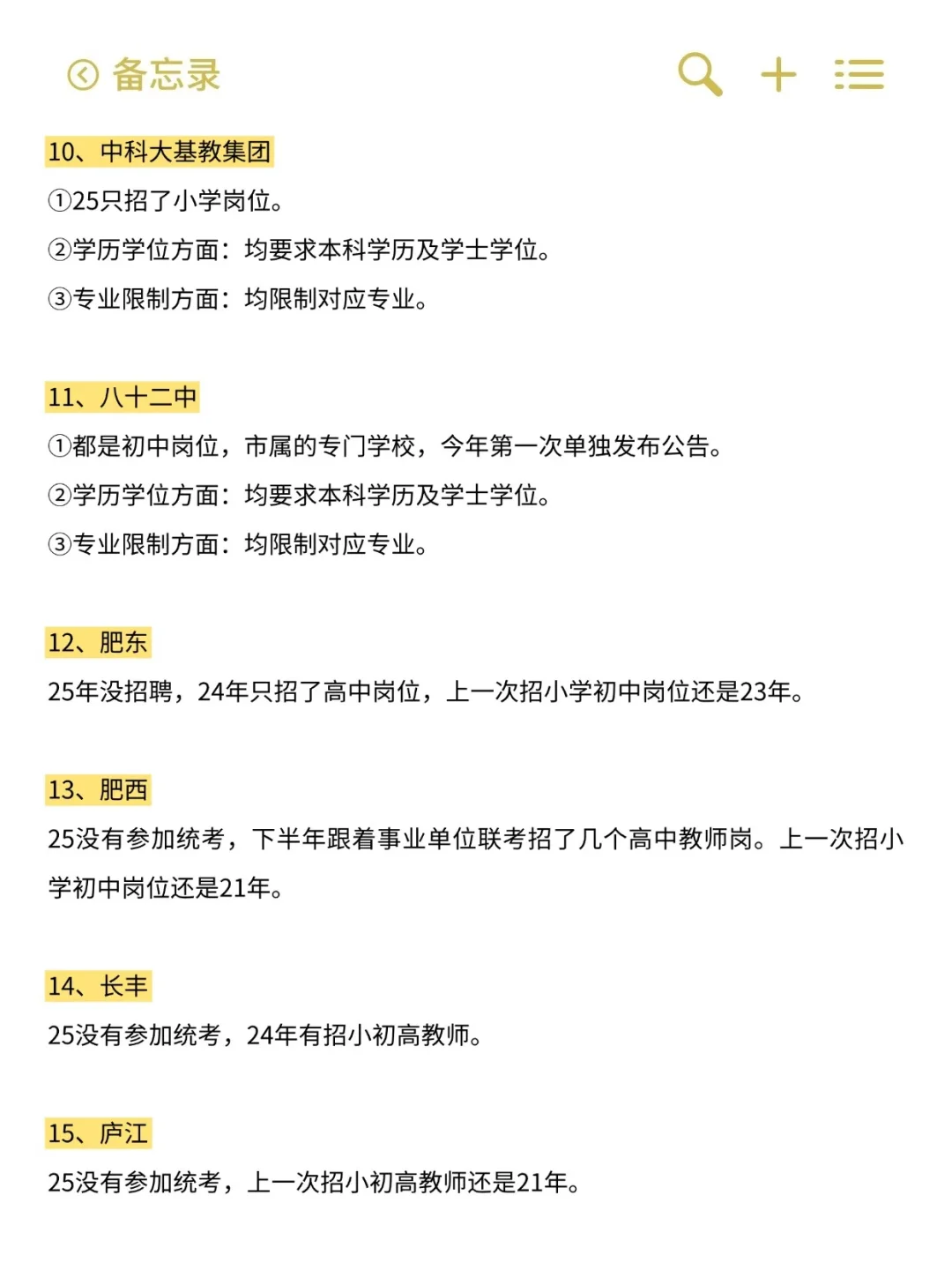 备忘录

10、中科大基教集团

①25只招了小学岗位。

②学历学位方面：均要求本科学历及学士学位。

③专业限制方面：均限制对应专业。

11、八十二中

①都是初中岗位，市属的专门学校，今年第一次单独发布公告。

②学历学位方面：均要求本科学历及学士学位。

③专业限制方面：均限制对应专业。

12、肥东

25年没招聘，24年只招了高中岗位，上一次招小学初中岗位还是23年。

13、肥西

25没有参加统考，下半年跟着事业单位联考招了几个高中教师岗。上一次招小学初中岗位还是21年。

14、长丰

25没有参加统考，24年有招小初高教师。

15、庐江

25没有参加统考，上一次招小初高教师还是21年。